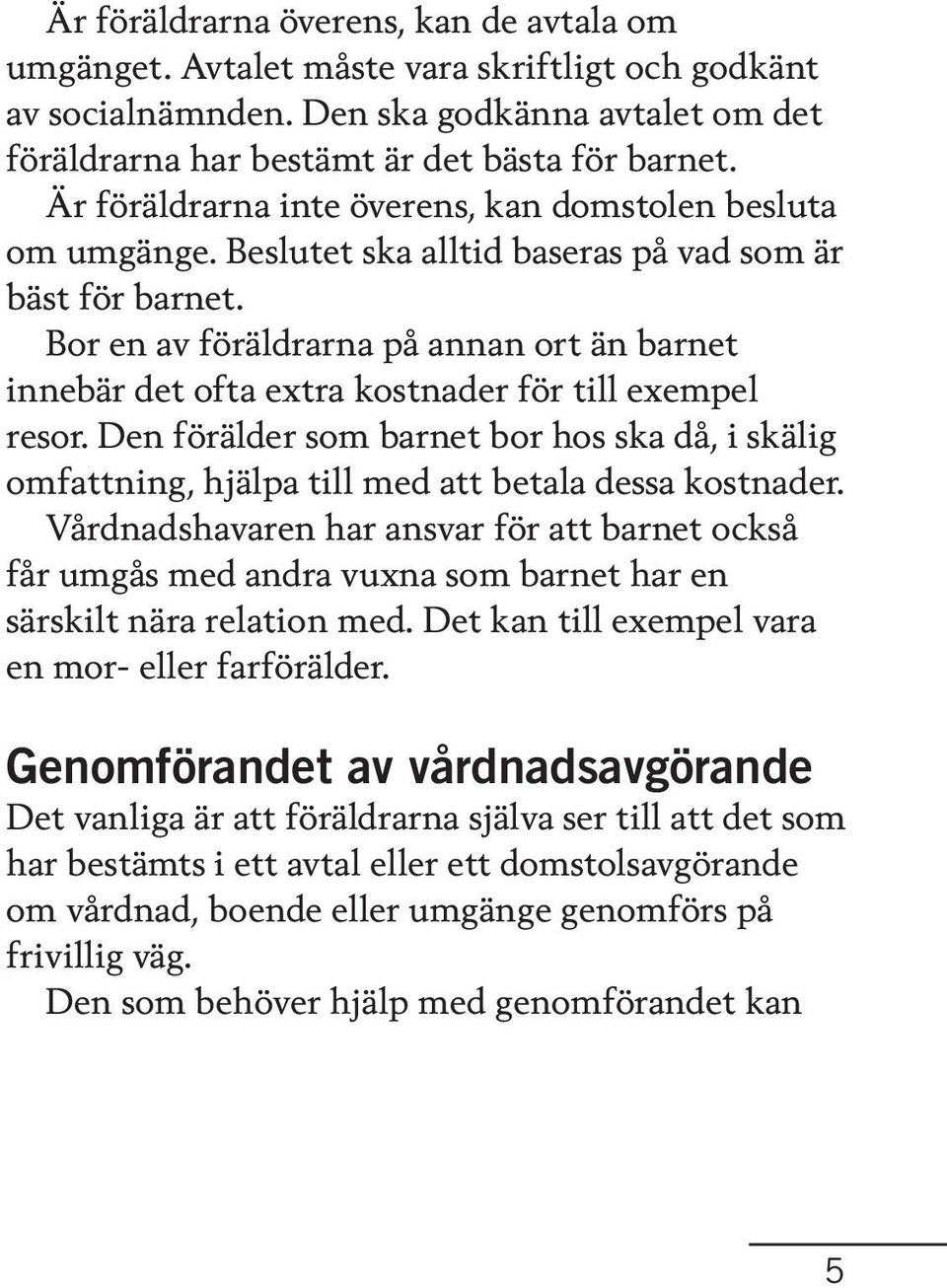 Är föräldrarna överens, kan de avtala om umgänget. Avtalet måste vara skriftligt och godkänt av socialnämnden. Den ska godkänna avtalet om det föräldrarna har bestämt är det bästa för barnet.

Är föräldrarna inte överens, kan domstolen besluta om umgänge. Beslutet ska alltid baseras på vad som är bäst för barnet.

Bor en av föräldrarna på annan ort än barnet innebär det ofta extra kostnader för till exempel resor. Den förälder som barnet bor hos ska då, i skälig omfattning, hjälpa till med att betala dessa kostnader.

Vårdnadshavaren har ansvar för att barnet också får umgås med andra vuxna som barnet har en särskilt nära relation med. Det kan till exempel vara en mor- eller farförälder.

Genomförandet av vårdnadsavgörande

Det vanliga är att föräldrarna själva ser till att det som har bestämts i ett avtal eller ett domstolsavgörande om vårdnad, boende eller umgänge genomförs på frivillig väg.

Den som behöver hjälp med genomförandet kan

5